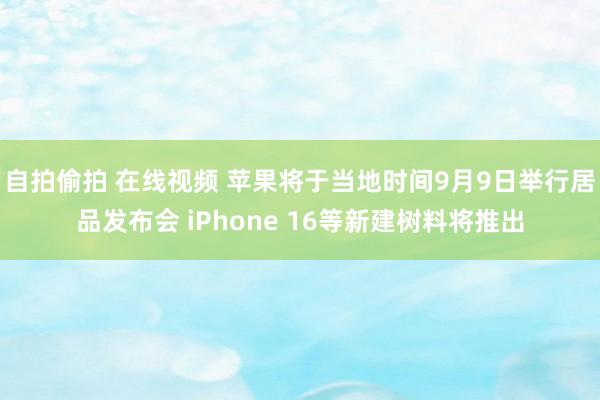 自拍偷拍 在线视频 苹果将于当地时间9月9日举行居品发布会 iPhone 16等新建树料将推出